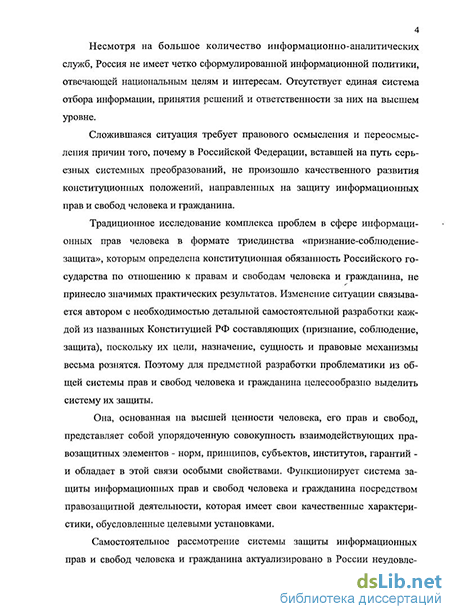 4

Несмотря на большое количество информационно-аналитических служб, Россия не имеет четко сформулированной информационной политики, отвечающей национальным целям и интересам. Отсутствует единая система отбора информации, принятия решений и ответственности за них на высшем уровне.

Сложившаяся ситуация требует правового осмысления и переосмысления причин того, почему в Российской Федерации, вставшей на путь серьезных системных преобразований, не произошло качественного развития конституционных положений, направленных на защиту информационных прав и свобод человека и гражданина.

Традиционное исследование комплекса проблем в сфере информационных прав человека в формате триединства «признание-соблюдение-защита», которым определена конституционная обязанность Российского государства по отношению к правам и свободам человека и гражданина, не принесло значимых практических результатов. Изменение ситуации связывается автором с необходимостью детальной самостоятельной разработки каждой из названных Конституцией РФ составляющих (признание, соблюдение, защита), поскольку их цели, назначение, сущность и правовые механизмы весьма рознятся. Поэтому для предметной разработки проблематики из общей системы прав и свобод человека и гражданина целесообразно выделить систему их защиты.

Она, основанная на высшей ценности человека, его прав и свобод, представляет собой упорядоченную совокупность взаимодействующих правозащитных элементов - норм, принципов, субъектов, институтов, гарантий - и обладает в этой связи особыми свойствами. Функционирует система защиты информационных прав и свобод человека и гражданина посредством правозащитной деятельности, которая имеет свои качественные характеристики, обусловленные целевыми установками.

Самостоятельное рассмотрение системы защиты информационных прав и свобод человека и гражданина актуализировано в России неудовле-

dsLib.net
библиотека диссертаций